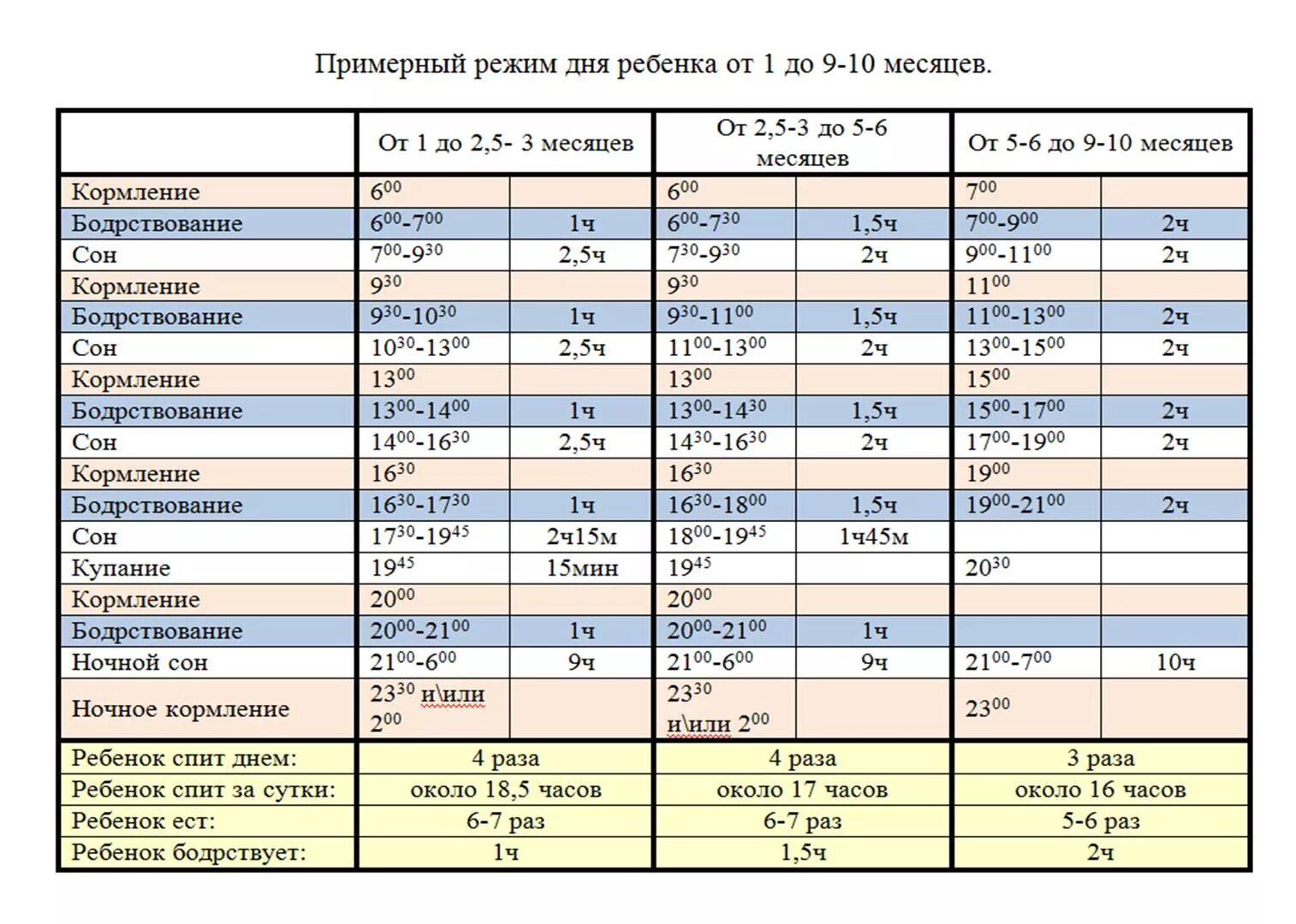 Примерный режим дня ребенка от 1 до 9-10 месяцев.

| | От 1 до 2,5- 3 месяцев | | От 2,5-3 до 5-6 месяцев | | От 5-6 до 9-10 месяцев | |
|---|---|---|---|---|---|---|
| Кормление | $6^{00}$ | | $6^{00}$ | | $7^{00}$ | |
| Бодрствование | $6^{00}$-$7^{00}$ | 1ч | $6^{00}$-$7^{30}$ | 1,5ч | $7^{00}$-$9^{00}$ | 2ч |
| Сон | $7^{00}$-$9^{30}$ | 2,5ч | $7^{30}$-$9^{30}$ | 2ч | $9^{00}$-$11^{00}$ | 2ч |
| Кормление | $9^{30}$ | | $9^{30}$ | | $11^{00}$ | |
| Бодрствование | $9^{30}$-$10^{30}$ | 1ч | $9^{30}$-$11^{00}$ | 1,5ч | $11^{00}$-$13^{00}$ | 2ч |
| Сон | $10^{30}$-$13^{00}$ | 2,5ч | $11^{00}$-$13^{00}$ | 2ч | $13^{00}$-$15^{00}$ | 2ч |
| Кормление | $13^{00}$ | | $13^{00}$ | | $15^{00}$ | |
| Бодрствование | $13^{00}$-$14^{00}$ | 1ч | $13^{00}$-$14^{30}$ | 1,5ч | $15^{00}$-$17^{00}$ | 2ч |
| Сон | $14^{00}$-$16^{30}$ | 2,5ч | $14^{30}$-$16^{30}$ | 2ч | $17^{00}$-$19^{00}$ | 2ч |
| Кормление | $16^{30}$ | | $16^{30}$ | | $19^{00}$ | |
| Бодрствование | $16^{30}$-$17^{30}$ | 1ч | $16^{30}$-$18^{00}$ | 1,5ч | $19^{00}$-$21^{00}$ | 2ч |
| Сон | $17^{30}$-$19^{45}$ | 2ч15м | $18^{00}$-$19^{45}$ | 1ч45м | | |
| Купание | $19^{45}$ | 15мин | $19^{45}$ | | $20^{30}$ | |
| Кормление | $20^{00}$ | | $20^{00}$ | | | |
| Бодрствование | $20^{00}$-$21^{00}$ | 1ч | $20^{00}$-$21^{00}$ | 1ч | | |
| Ночной сон | $21^{00}$-$6^{00}$ | 9ч | $21^{00}$-$6^{00}$ | 9ч | $21^{00}$-$7^{00}$ | 10ч |
| Ночное кормление | $23^{30}$ и\или $2^{00}$ | | $23^{30}$ и\или $2^{00}$ | | $23^{00}$ | |
| Ребенок спит днем: | 4 раза | | 4 раза | | 3 раза | |
| Ребенок спит за сутки: | около 18,5 часов | | около 17 часов | | около 16 часов | |
| Ребенок ест: | 6-7 раз | | 6-7 раз | | 5-6 раз | |
| Ребенок бодрствует: | 1ч | | 1,5ч | | 2ч | |